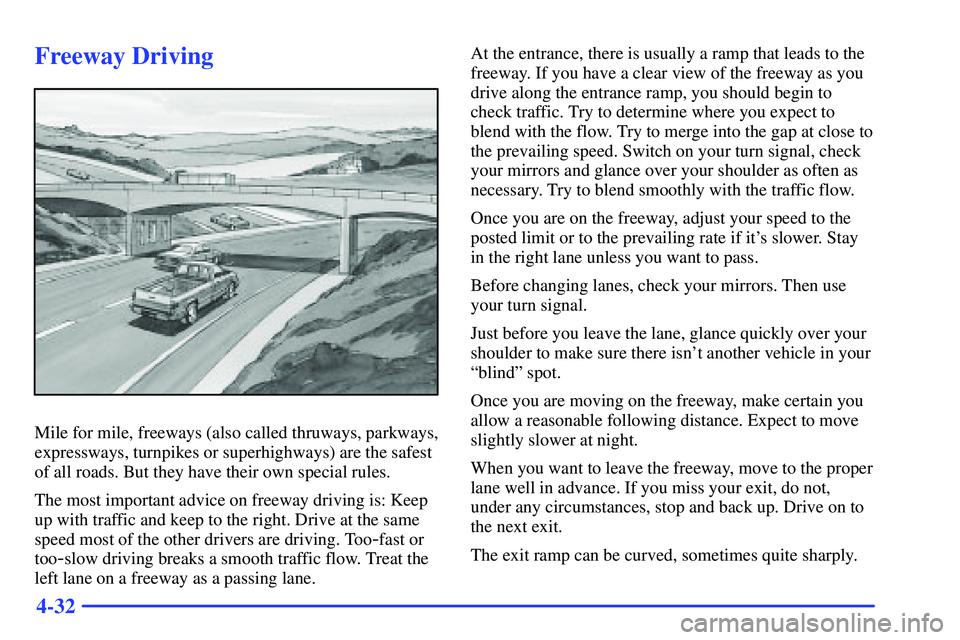 Freeway Driving

Mile for mile, freeways (also called thruways, parkways, expressways, turnpikes or superhighways) are the safest of all roads. But they have their own special rules.

The most important advice on freeway driving is: Keep up with traffic and keep to the right. Drive at the same speed most of the other drivers are driving. Too-fast or too-slow driving breaks a smooth traffic flow. Treat the left lane on a freeway as a passing lane.

At the entrance, there is usually a ramp that leads to the freeway. If you have a clear view of the freeway as you drive along the entrance ramp, you should begin to check traffic. Try to determine where you expect to blend with the flow. Try to merge into the gap at close to the prevailing speed. Switch on your turn signal, check your mirrors and glance over your shoulder as often as necessary. Try to blend smoothly with the traffic flow.

Once you are on the freeway, adjust your speed to the posted limit or to the prevailing rate if it's slower. Stay in the right lane unless you want to pass.

Before changing lanes, check your mirrors. Then use your turn signal.

Just before you leave the lane, glance quickly over your shoulder to make sure there isn't another vehicle in your "blind" spot.

Once you are moving on the freeway, make certain you allow a reasonable following distance. Expect to move slightly slower at night.

When you want to leave the freeway, move to the proper lane well in advance. If you miss your exit, do not, under any circumstances, stop and back up. Drive on to the next exit.

The exit ramp can be curved, sometimes quite sharply.

4-32

carmanualsonline.info